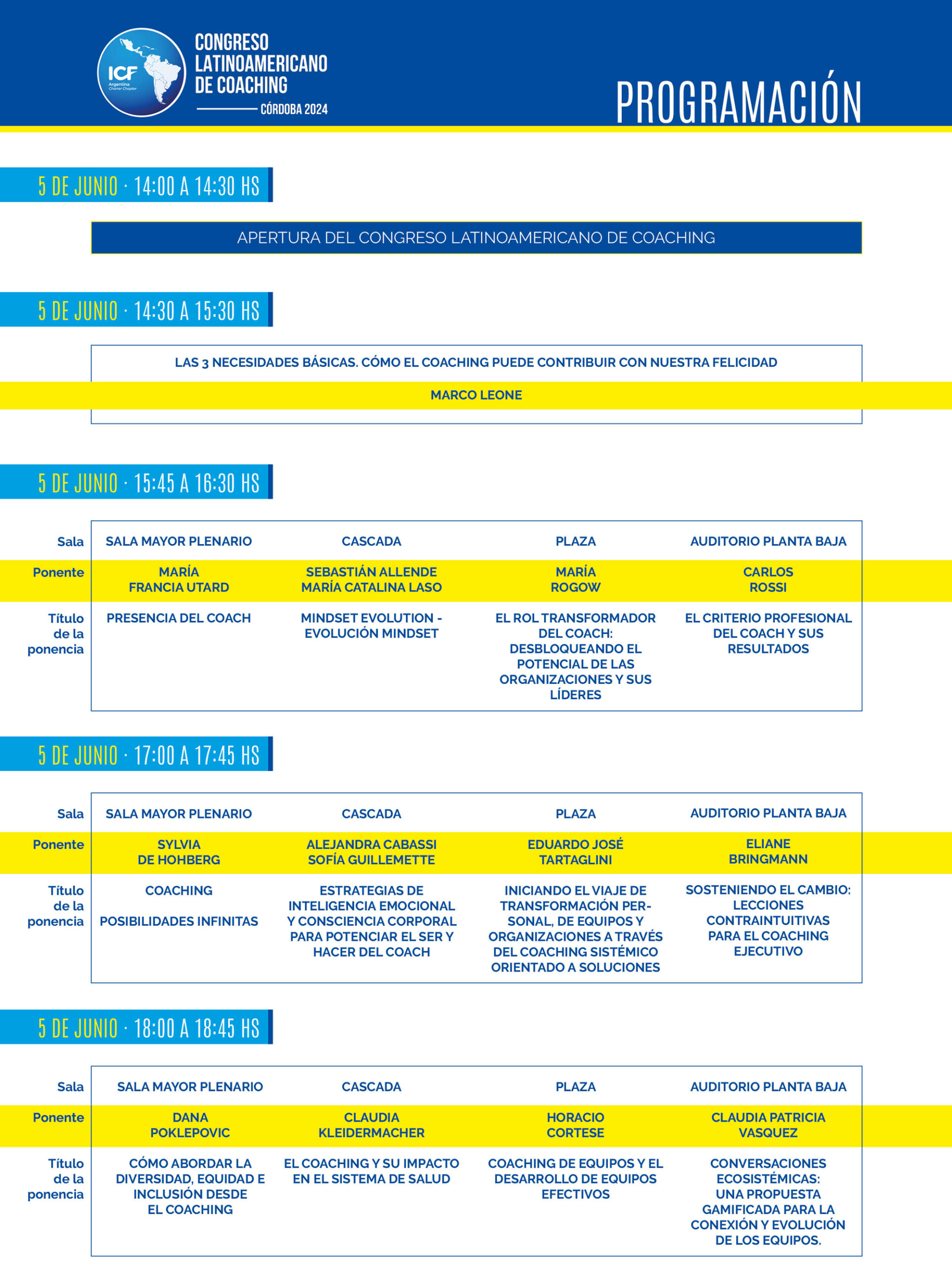 ICF Argentina Charter Chapter

CONGRESO LATINOAMERICANO DE COACHING
CÓRDOBA 2024

PROGRAMACIÓN

5 DE JUNIO · 14:00 A 14:30 HS

APERTURA DEL CONGRESO LATINOAMERICANO DE COACHING

5 DE JUNIO · 14:30 A 15:30 HS

LAS 3 NECESIDADES BÁSICAS. CÓMO EL COACHING PUEDE CONTRIBUIR CON NUESTRA FELICIDAD

MARCO LEONE

5 DE JUNIO · 15:45 A 16:30 HS

| Sala | SALA MAYOR PLENARIO | CASCADA | PLAZA | AUDITORIO PLANTA BAJA |
|---|---|---|---|---|
| Ponente | MARÍA FRANCIA UTARD | SEBASTIÁN ALLENDE MARÍA CATALINA LASO | MARÍA ROGOW | CARLOS ROSSI |
| Título de la ponencia | PRESENCIA DEL COACH | MINDSET EVOLUTION - EVOLUCIÓN MINDSET | EL ROL TRANSFORMADOR DEL COACH: DESBLOQUEANDO EL POTENCIAL DE LAS ORGANIZACIONES Y SUS LÍDERES | EL CRITERIO PROFESIONAL DEL COACH Y SUS RESULTADOS |

5 DE JUNIO · 17:00 A 17:45 HS

| Sala | SALA MAYOR PLENARIO | CASCADA | PLAZA | AUDITORIO PLANTA BAJA |
|---|---|---|---|---|
| Ponente | SYLVIA DE HOHBERG | ALEJANDRA CABASSI SOFÍA GUILLEMETTE | EDUARDO JOSÉ TARTAGLINI | ELIANE BRINGMANN |
| Título de la ponencia | COACHING POSIBILIDADES INFINITAS | ESTRATEGIAS DE INTELIGENCIA EMOCIONAL Y CONSCIENCIA CORPORAL PARA POTENCIAR EL SER Y HACER DEL COACH | INICIANDO EL VIAJE DE TRANSFORMACIÓN PERSONAL, DE EQUIPOS Y ORGANIZACIONES A TRAVÉS DEL COACHING SISTÉMICO ORIENTADO A SOLUCIONES | SOSTENIENDO EL CAMBIO: LECCIONES CONTRAINTUITIVAS PARA EL COACHING EJECUTIVO |

5 DE JUNIO · 18:00 A 18:45 HS

| Sala | SALA MAYOR PLENARIO | CASCADA | PLAZA | AUDITORIO PLANTA BAJA |
|---|---|---|---|---|
| Ponente | DANA POKLEPOVIC | CLAUDIA KLEIDERMACHER | HORACIO CORTESE | CLAUDIA PATRICIA VASQUEZ |
| Título de la ponencia | CÓMO ABORDAR LA DIVERSIDAD, EQUIDAD E INCLUSIÓN DESDE EL COACHING | EL COACHING Y SU IMPACTO EN EL SISTEMA DE SALUD | COACHING DE EQUIPOS Y EL DESARROLLO DE EQUIPOS EFECTIVOS | CONVERSACIONES ECOSISTÉMICAS: UNA PROPUESTA GAMIFICADA PARA LA CONEXIÓN Y EVOLUCIÓN DE LOS EQUIPOS. |